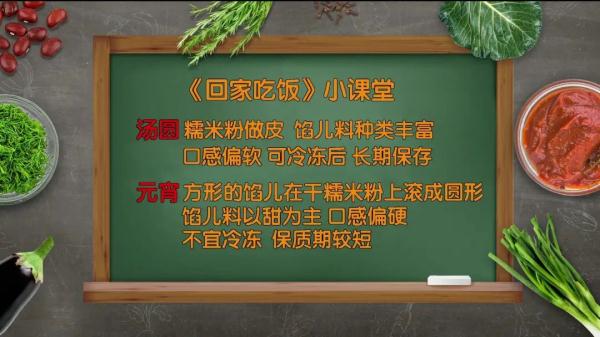 《回家吃饭》小课堂

汤圆 糯米粉做皮 馅儿料种类丰富
口感偏软 可冷冻后 长期保存

元宵 方形的馅儿在干糯米粉上滚成圆形
馅儿料以甜为主 口感偏硬
不宜冷冻 保质期较短